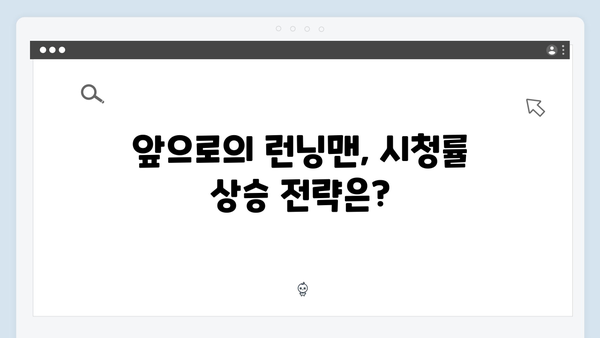 앞으로의 런닝맨, 시청률 상승 전략은?